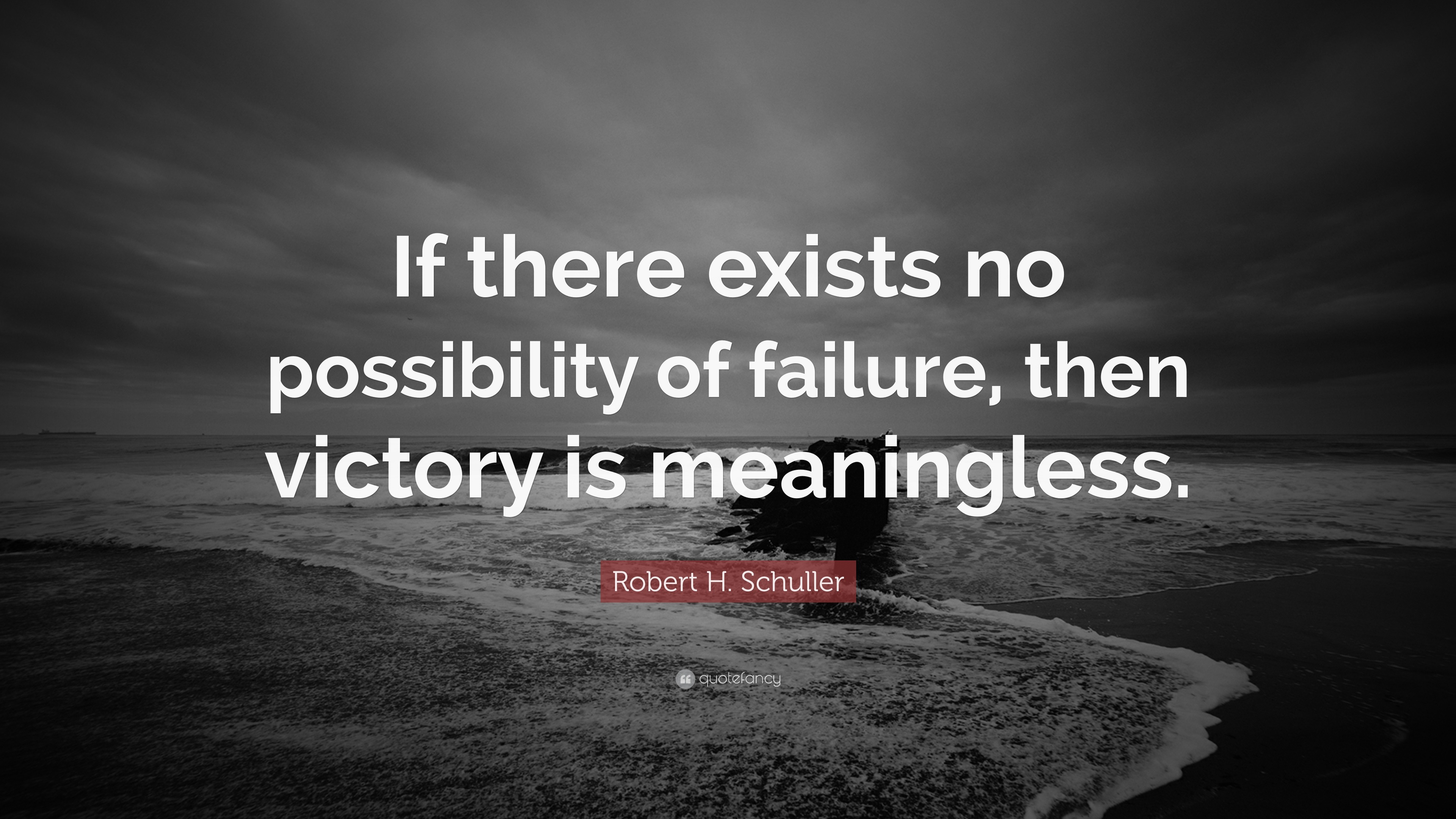 If there exists no possibility of failure, then victory is meaningless.

Robert H. Schuller

quotefancy